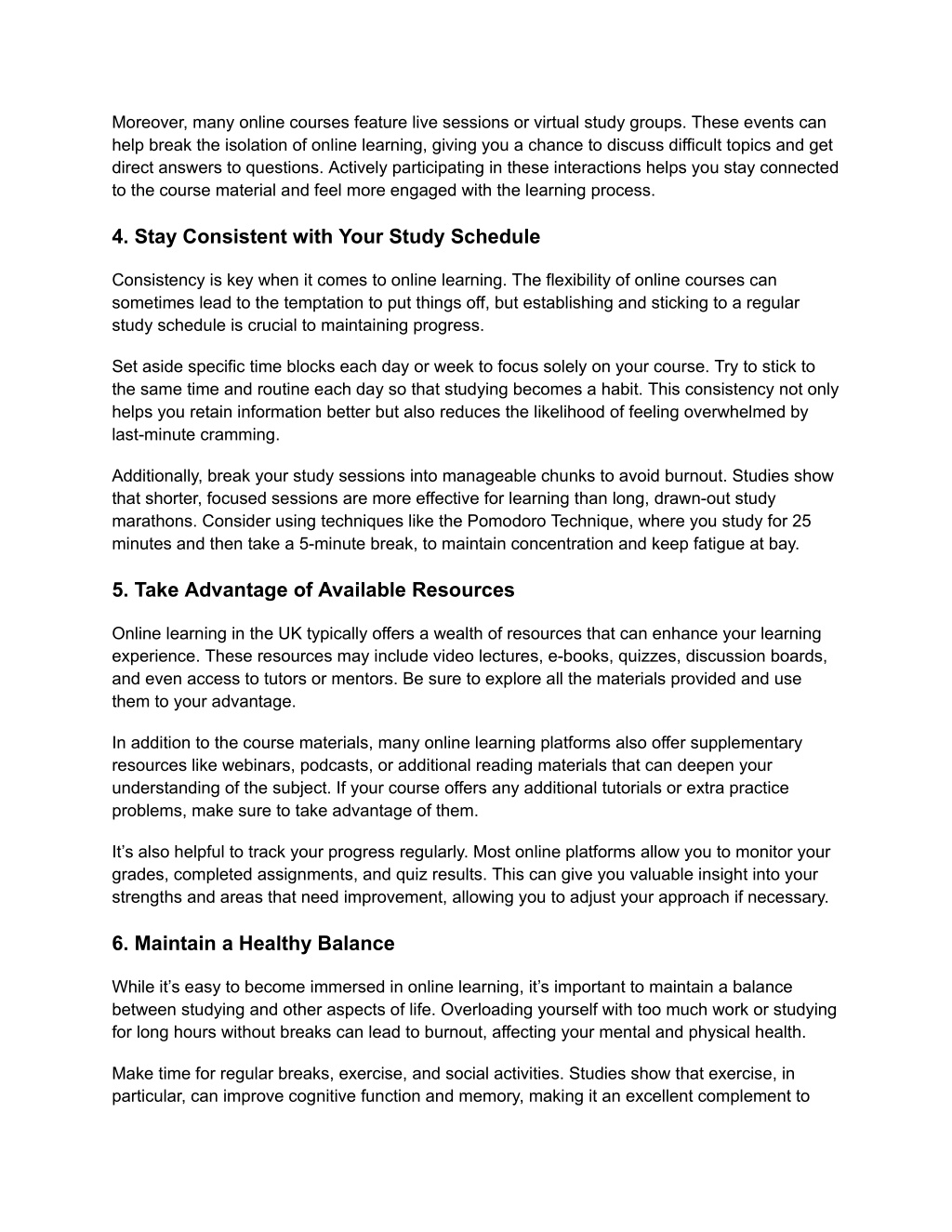 Moreover, many online courses feature live sessions or virtual study groups. These events can help break the isolation of online learning, giving you a chance to discuss difficult topics and get direct answers to questions. Actively participating in these interactions helps you stay connected to the course material and feel more engaged with the learning process.

4. Stay Consistent with Your Study Schedule

Consistency is key when it comes to online learning. The flexibility of online courses can sometimes lead to the temptation to put things off, but establishing and sticking to a regular study schedule is crucial to maintaining progress.

Set aside specific time blocks each day or week to focus solely on your course. Try to stick to the same time and routine each day so that studying becomes a habit. This consistency not only helps you retain information better but also reduces the likelihood of feeling overwhelmed by last-minute cramming.

Additionally, break your study sessions into manageable chunks to avoid burnout. Studies show that shorter, focused sessions are more effective for learning than long, drawn-out study marathons. Consider using techniques like the Pomodoro Technique, where you study for 25 minutes and then take a 5-minute break, to maintain concentration and keep fatigue at bay.

5. Take Advantage of Available Resources

Online learning in the UK typically offers a wealth of resources that can enhance your learning experience. These resources may include video lectures, e-books, quizzes, discussion boards, and even access to tutors or mentors. Be sure to explore all the materials provided and use them to your advantage.

In addition to the course materials, many online learning platforms also offer supplementary resources like webinars, podcasts, or additional reading materials that can deepen your understanding of the subject. If your course offers any additional tutorials or extra practice problems, make sure to take advantage of them.

It’s also helpful to track your progress regularly. Most online platforms allow you to monitor your grades, completed assignments, and quiz results. This can give you valuable insight into your strengths and areas that need improvement, allowing you to adjust your approach if necessary.

6. Maintain a Healthy Balance

While it’s easy to become immersed in online learning, it’s important to maintain a balance between studying and other aspects of life. Overloading yourself with too much work or studying for long hours without breaks can lead to burnout, affecting your mental and physical health.

Make time for regular breaks, exercise, and social activities. Studies show that exercise, in particular, can improve cognitive function and memory, making it an excellent complement to